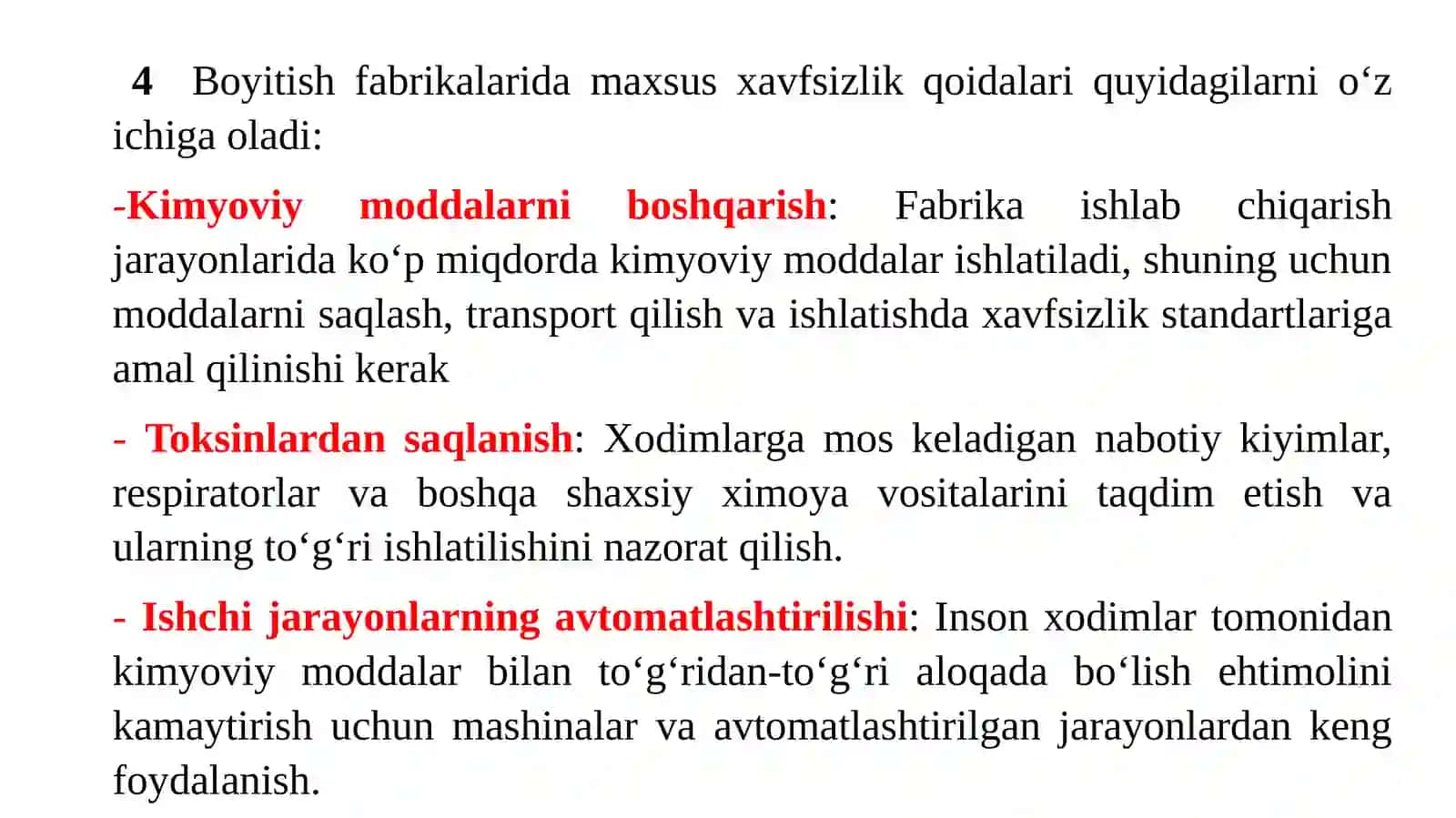 4 Boyitish fabrikalarida maxsus xavfsizlik qoidalari quyidagilarni o‘z ichiga oladi:

-Kimyoviy moddalarni boshqarish: Fabrika ishlab chiqarish jarayonlarida ko‘p miqdorda kimyoviy moddalar ishlatiladi, shuning uchun moddalarni saqlash, transport qilish va ishlatishda xavfsizlik standartlariga amal qilinishi kerak

- Toksinlardan saqlanish: Xodimlarga mos keladigan nabotiy kiyimlar, respiratorlar va boshqa shaxsiy ximoya vositalarini taqdim etish va ularning to‘g‘ri ishlatilishini nazorat qilish.

- Ishchi jarayonlarning avtomatlashtirilishi: Inson xodimlar tomonidan kimyoviy moddalar bilan to‘g‘ridan-to‘g‘ri aloqada bo‘lish ehtimolini kamaytirish uchun mashinalar va avtomatlashtirilgan jarayonlardan keng foydalanish.